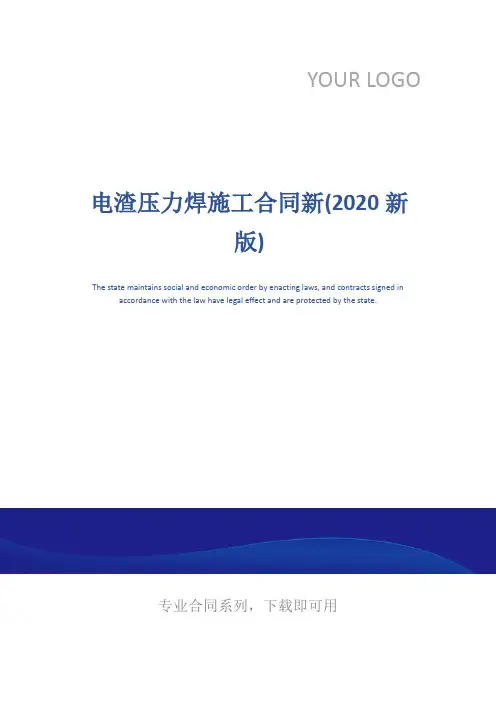 YOUR LOGO

电渣压力焊施工合同新(2020新版)

The state maintains social and economic order by enacting laws, and contracts signed in accordance with the law have legal effect and are protected by the state.

专业合同系列，下载即可用